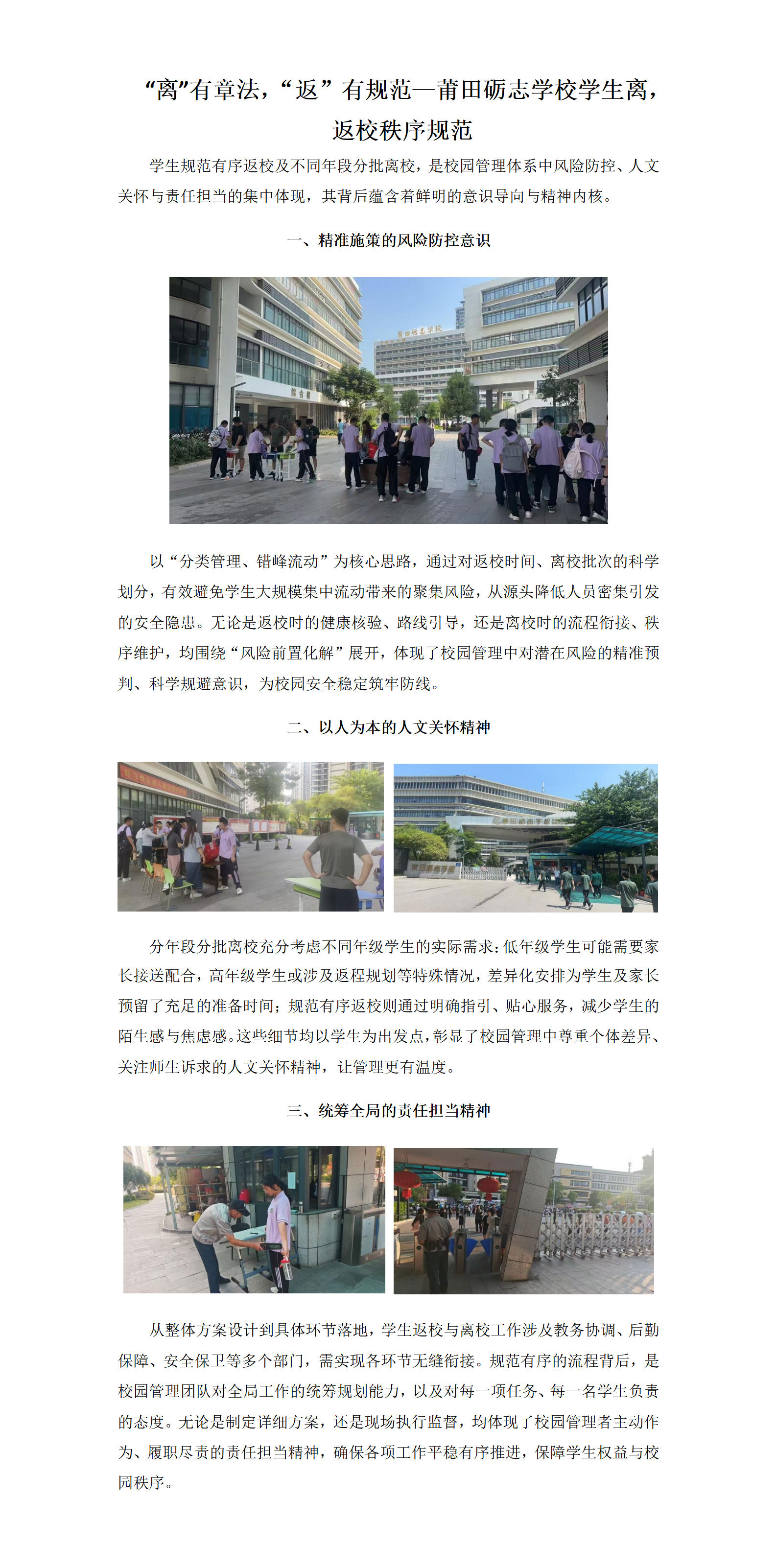 “离”有章法，“返”有规范—莆田砺志学校学生离，返校秩序规范

学生规范有序返校及不同年段分批离校，是校园管理体系中风险防控、人文关怀与责任担当的集中体现，其背后蕴含着鲜明的意识导向与精神内核。

一、精准施策的风险防控意识

以“分类管理、错峰流动”为核心思路，通过对返校时间、离校批次的科学划分，有效避免学生大规模集中流动带来的聚集风险，从源头降低人员密集引发的安全隐患。无论是返校时的健康核验、路线引导，还是离校时的流程衔接、秩序维护，均围绕“风险前置化解”展开，体现了校园管理中对潜在风险的精准预判、科学规避意识，为校园安全稳定筑牢防线。

二、以人为本的人文关怀精神

分年段分批离校充分考虑不同年级学生的实际需求：低年级学生可能需要家长接送配合，高年级学生或涉及返程规划等特殊情况，差异化安排为学生及家长预留了充足的准备时间；规范有序返校则通过明确指引、贴心服务，减少学生的陌生感与焦虑感。这些细节均以学生为出发点，彰显了校园管理中尊重个体差异、关注师生诉求的人文关怀精神，让管理更有温度。

三、统筹全局的责任担当精神

从整体方案设计到具体环节落地，学生返校与离校工作涉及教务协调、后勤保障、安全保卫等多个部门，需实现各环节无缝衔接。规范有序的流程背后，是校园管理团队对全局工作的统筹规划能力，以及对每一项任务、每一名学生负责的态度。无论是制定详细方案，还是现场执行监督，均体现了校园管理者主动作为、履职尽责的责任担当精神，确保各项工作平稳有序推进，保障学生权益与校园秩序。